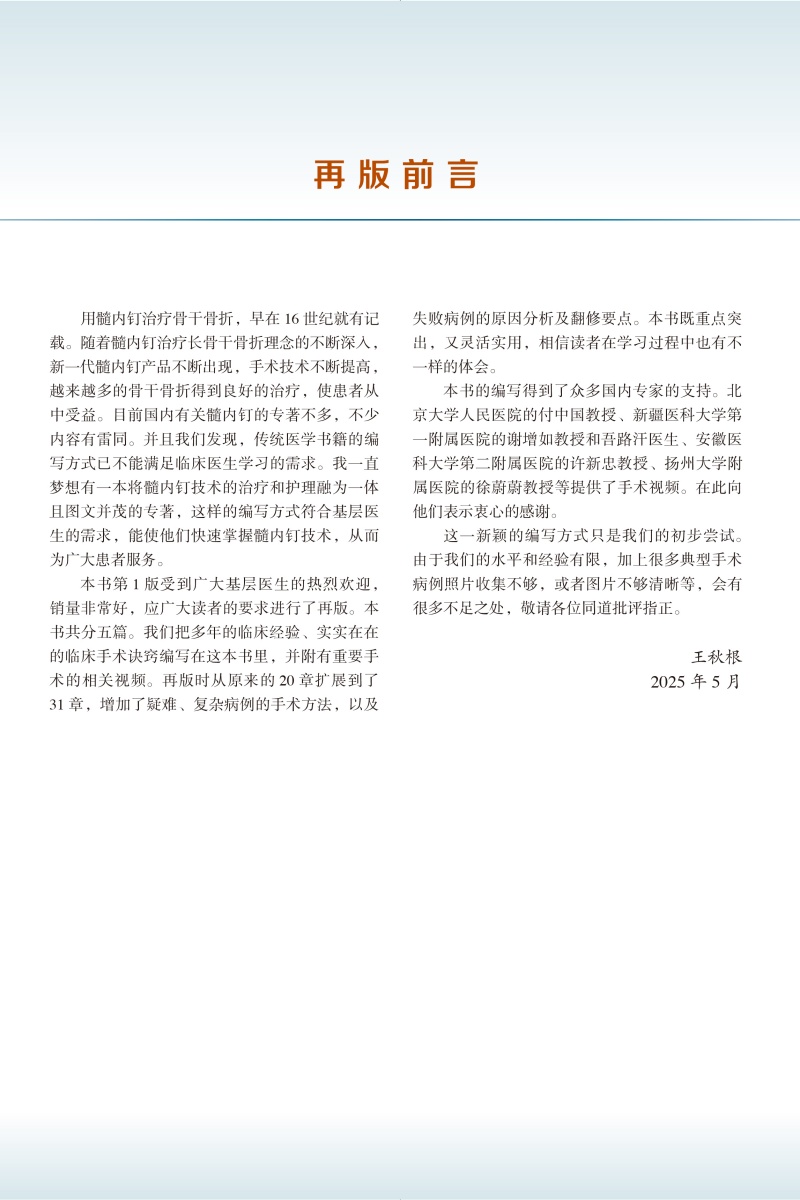 再版前言

用髓内钉治疗骨干骨折，早在 16 世纪就有记载。随着髓内钉治疗长骨干骨折理念的不断深入，新一代髓内钉产品不断出现，手术技术不断提高，越来越多的骨干骨折得到良好的治疗，使患者从中受益。目前国内有关髓内钉的专著不多，不少内容有雷同。并且我们发现，传统医学书籍的编写方式已不能满足临床医生学习的需求。我一直梦想有一本将髓内钉技术的治疗和护理融为一体且图文并茂的专著，这样的编写方式符合基层医生的需求，能使他们快速掌握髓内钉技术，从而为广大患者服务。

本书第 1 版受到广大基层医生的热烈欢迎，销量非常好，应广大读者的要求进行了再版。本书共分五篇。我们把多年的临床经验、实实在在的临床手术诀窍编写在这本书里，并附有重要手术的相关视频。再版时从原来的 20 章扩展到了 31 章，增加了疑难、复杂病例的手术方法，以及失败病例的原因分析及翻修要点。本书既重点突出，又灵活实用，相信读者在学习过程中也有不一样的体会。

本书的编写得到了众多国内专家的支持。北京大学人民医院的付中国教授、新疆医科大学第一附属医院的谢增如教授和吾路汗医生、安徽医科大学第二附属医院的许新忠教授、扬州大学附属医院的徐蔚蔚教授等提供了手术视频。在此向他们表示衷心的感谢。

这一新颖的编写方式只是我们的初步尝试。由于我们的水平和经验有限，加上很多典型手术病例照片收集不够，或者图片不够清晰等，会有很多不足之处，敬请各位同道批评指正。

王秋根
2025 年 5 月